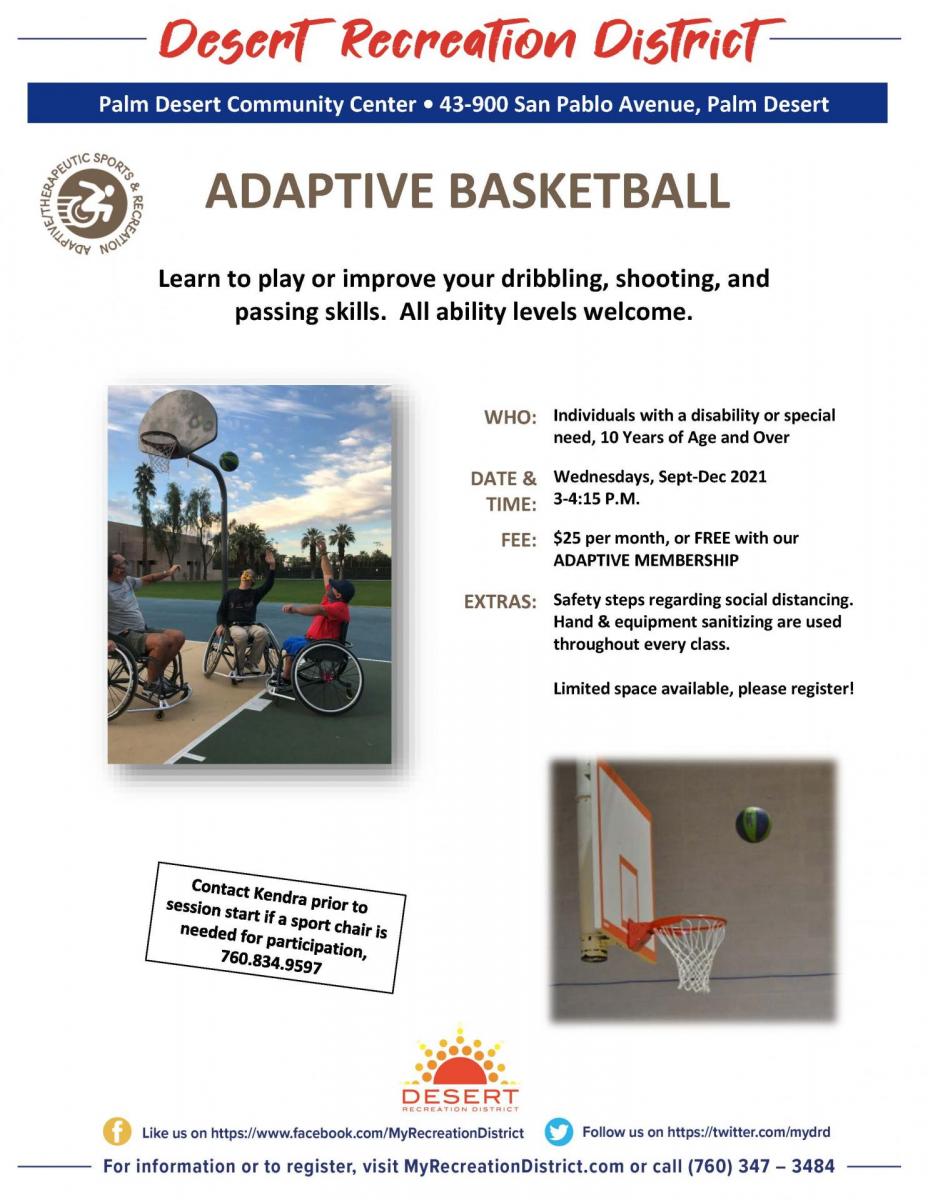 Desert Recreation District

Palm Desert Community Center • 43-900 San Pablo Avenue, Palm Desert

ADAPTIVE/THERAPEUTIC SPORTS & RECREATION

ADAPTIVE BASKETBALL

Learn to play or improve your dribbling, shooting, and passing skills. All ability levels welcome.

WHO: Individuals with a disability or special need, 10 Years of Age and Over

DATE & TIME: Wednesdays, Sept-Dec 2021 3-4:15 P.M.

FEE: $25 per month, or FREE with our ADAPTIVE MEMBERSHIP

EXTRAS: Safety steps regarding social distancing. Hand & equipment sanitizing are used throughout every class.

Limited space available, please register!

Contact Kendra prior to session start if a sport chair is needed for participation, 760.834.9597

DESERT RECREATION DISTRICT

Like us on https://www.facebook.com/MyRecreationDistrict

Follow us on https://twitter.com/mydrd

For information or to register, visit MyRecreationDistrict.com or call (760) 347 – 3484